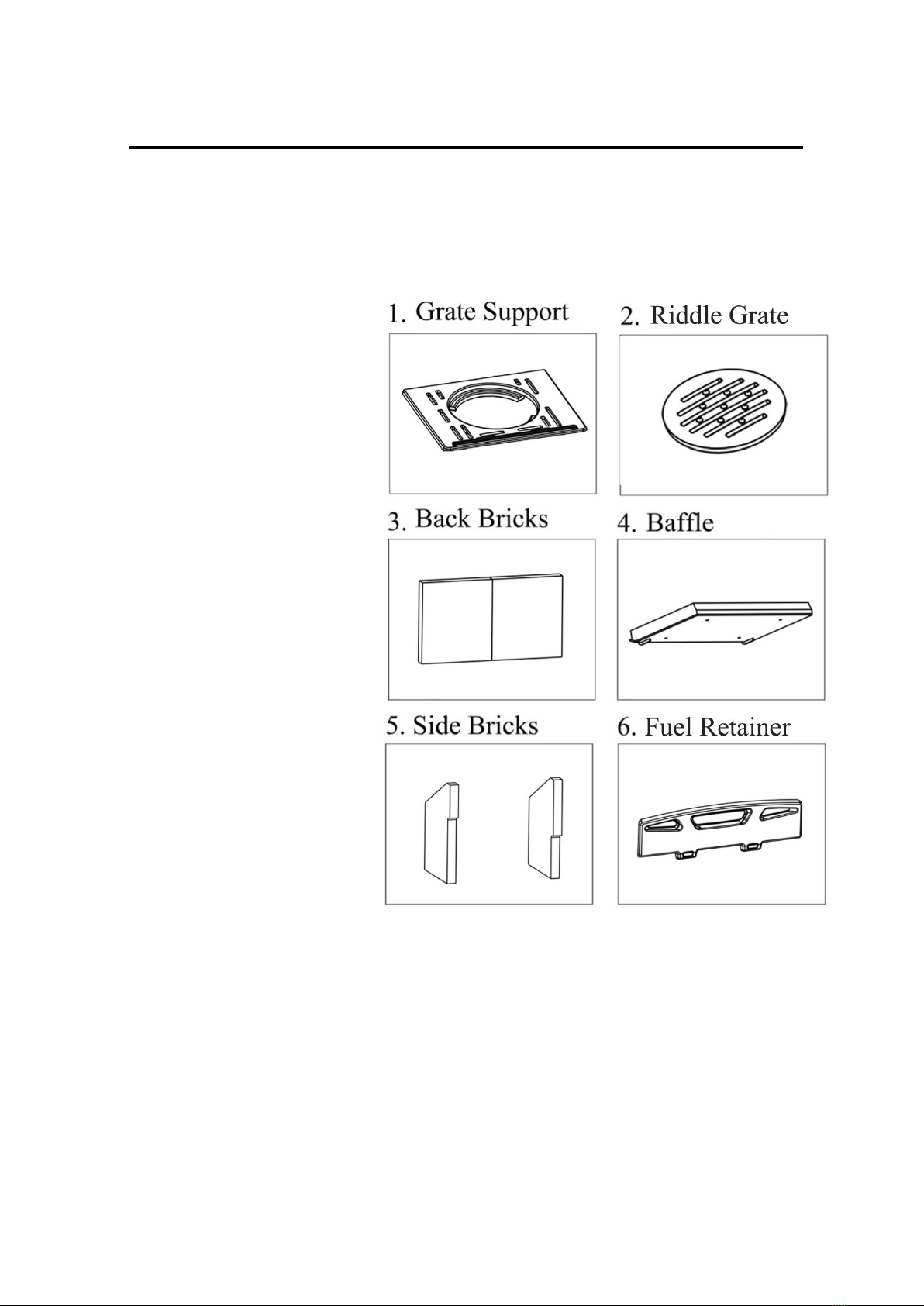 1. Grate Support

2. Riddle Grate

3. Back Bricks

4. Baffle

5. Side Bricks

6. Fuel Retainer